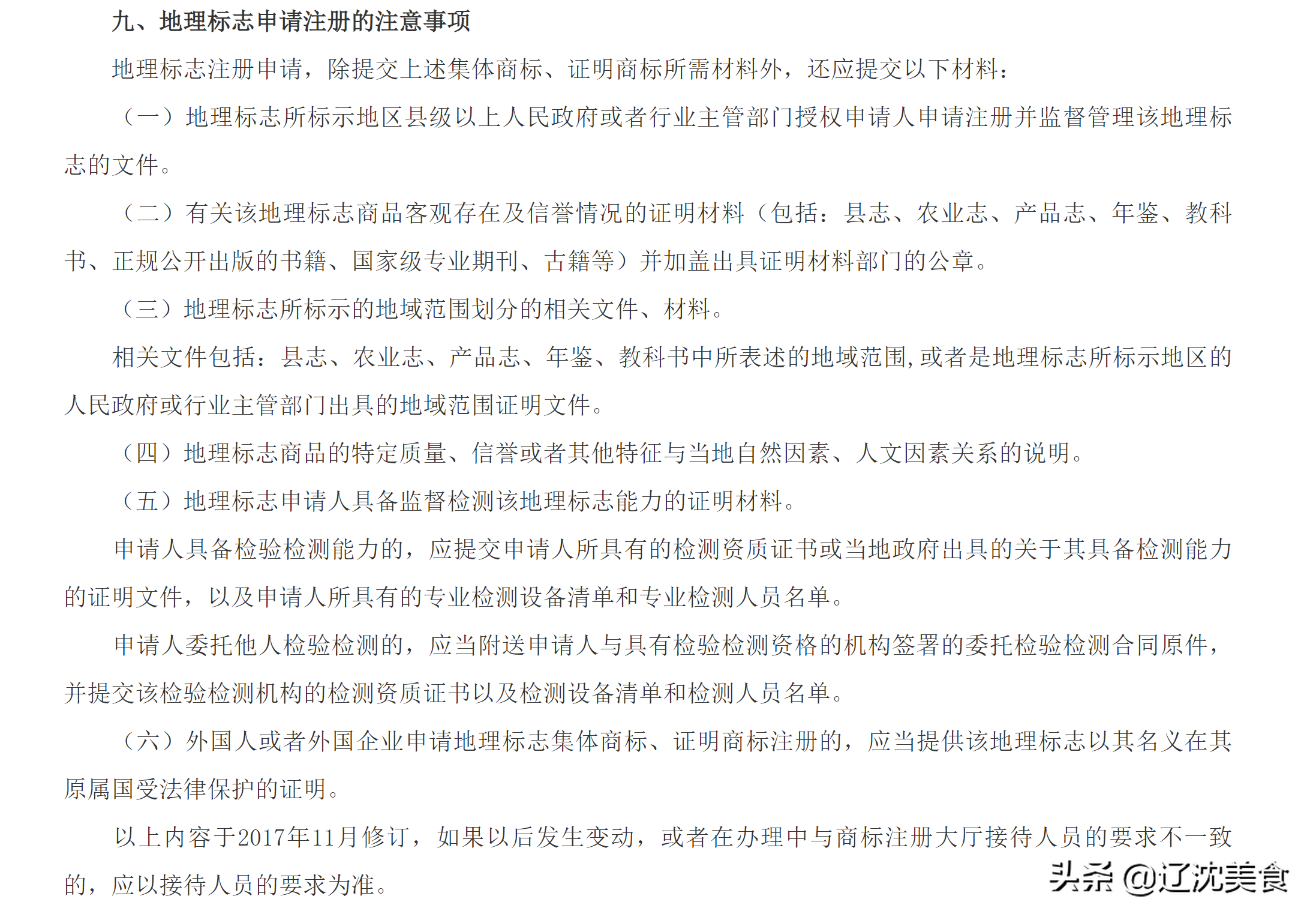 九、地理标志申请注册的注意事项

地理标志注册申请，除提交上述集体商标、证明商标所需材料外，还应提交以下材料：

（一）地理标志所标示地区县级以上人民政府或者行业主管部门授权申请人申请注册并监督管理该地理标志的文件。

（二）有关该地理标志商品客观存在及信誉情况的证明材料（包括：县志、农业志、产品志、年鉴、教科书、正规公开出版的书籍、国家级专业期刊、古籍等）并加盖出具证明材料部门的公章。

（三）地理标志所标示的地域范围划分的相关文件、材料。

相关文件包括：县志、农业志、产品志、年鉴、教科书中所表述的地域范围，或者是地理标志所标示地区的人民政府或行业主管部门出具的地域范围证明文件。

（四）地理标志商品的特定质量、信誉或者其他特征与当地自然因素、人文因素关系的说明。

（五）地理标志申请人具备监督检测该地理标志能力的证明材料。

申请人具备检验检测能力的，应提交申请人所具有的检测资质证书或当地政府出具的关于其具备检测能力的证明文件，以及申请人所具有的专业检测设备清单和专业检测人员名单。

申请人委托他人检验检测的，应当附送申请人与具有检验检测资格的机构签署的委托检验检测合同原件，并提交该检验检测机构的检测资质证书以及检测设备清单和检测人员名单。

（六）外国人或者外国企业申请地理标志集体商标、证明商标注册的，应当提供该地理标志以其名义在其原属国受法律保护的证明。

以上内容于2017年11月修订，如果以后发生变动，或者在办理中与商标注册大厅接待人员的要求不一致的，应以接待人员的要求为准。

头条 @辽沈美食